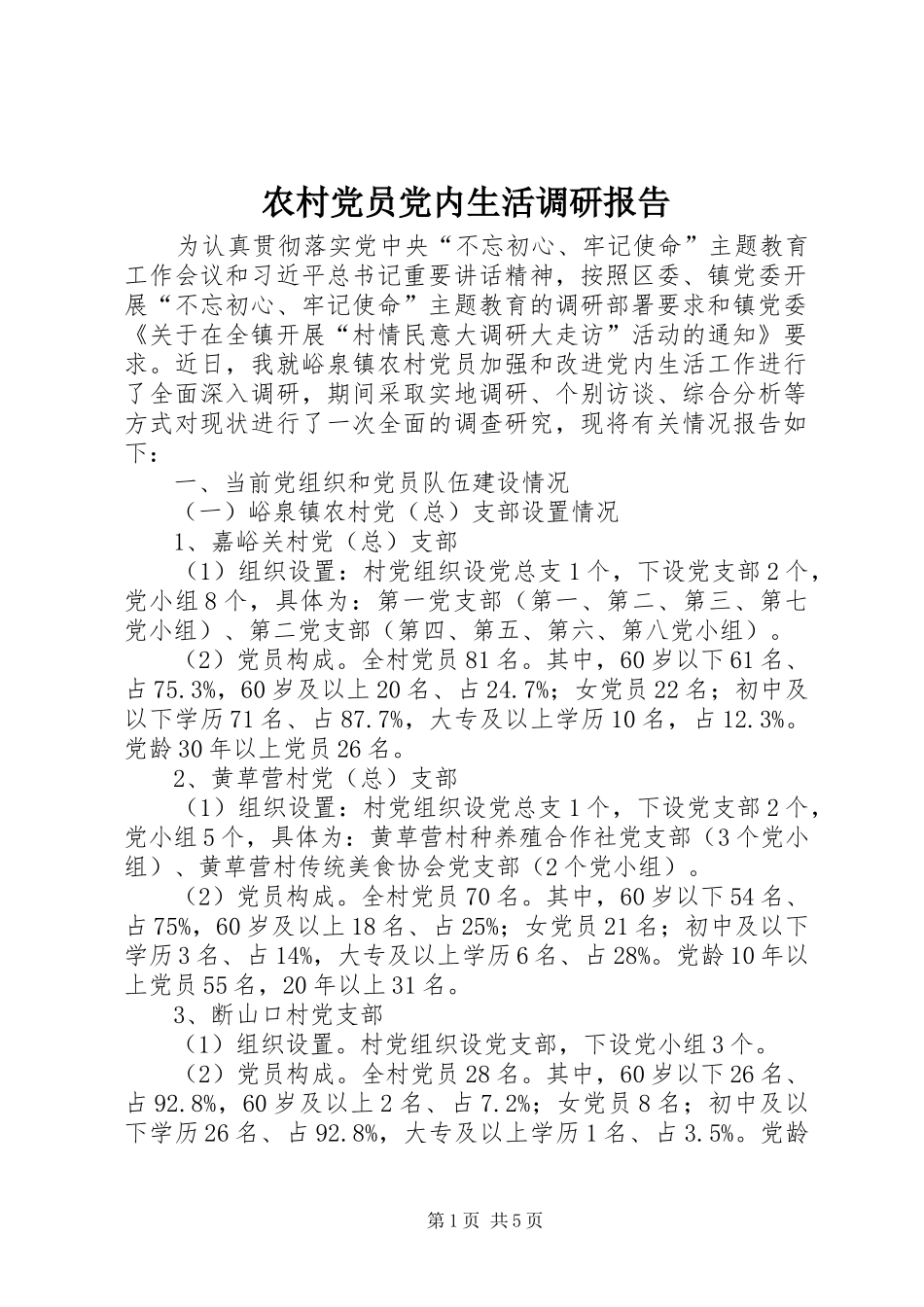 农村党员党内生活调研报告

为认真贯彻落实党中央“不忘初心、牢记使命”主题教育工作会议和习近平总书记重要讲话精神，按照区委、镇党委开展“不忘初心、牢记使命”主题教育的调研部署要求和镇党委《关于在全镇开展“村情民意大调研大走访”活动的通知》要求。近日，我就峪泉镇农村党员加强和改进党内生活工作进行了全面深入调研，期间采取实地调研、个别访谈、综合分析等方式对现状进行了一次全面的调查研究，现将有关情况报告如下：

一、当前党组织和党员队伍建设情况

（一）峪泉镇农村党（总）支部设置情况

1、嘉峪关村党（总）支部

（1）组织设置：村党组织设党总支1个，下设党支部2个，党小组8个，具体为：第一党支部（第一、第二、第三、第七党小组）、第二党支部（第四、第五、第六、第八党小组）。

（2）党员构成。全村党员81名。其中，60岁以下61名、占75.3%，60岁及以上20名、占24.7%；女党员22名；初中及以下学历71名、占87.7%，大专及以上学历10名，占12.3%。党龄30年以上党员26名。

2、黄草营村党（总）支部

（1）组织设置：村党组织设党总支1个，下设党支部2个，党小组5个，具体为：黄草营村种养殖合作社党支部（3个党小组）、黄草营村传统美食协会党支部（2个党小组）。

（2）党员构成。全村党员70名。其中，60岁以下54名、占75%，60岁及以上18名、占25%；女党员21名；初中及以下学历3名、占14%，大专及以上学历6名、占28%。党龄10年以上党员55名，20年以上31名。

3、断山口村党支部

（1）组织设置。村党组织设党支部，下设党小组3个。

（2）党员构成。全村党员28名。其中，60岁以下26名、占92.8%，60岁及以上2名、占7.2%；女党员8名；初中及以下学历26名、占92.8%，大专及以上学历1名、占3.5%。党龄

第1页 共5页